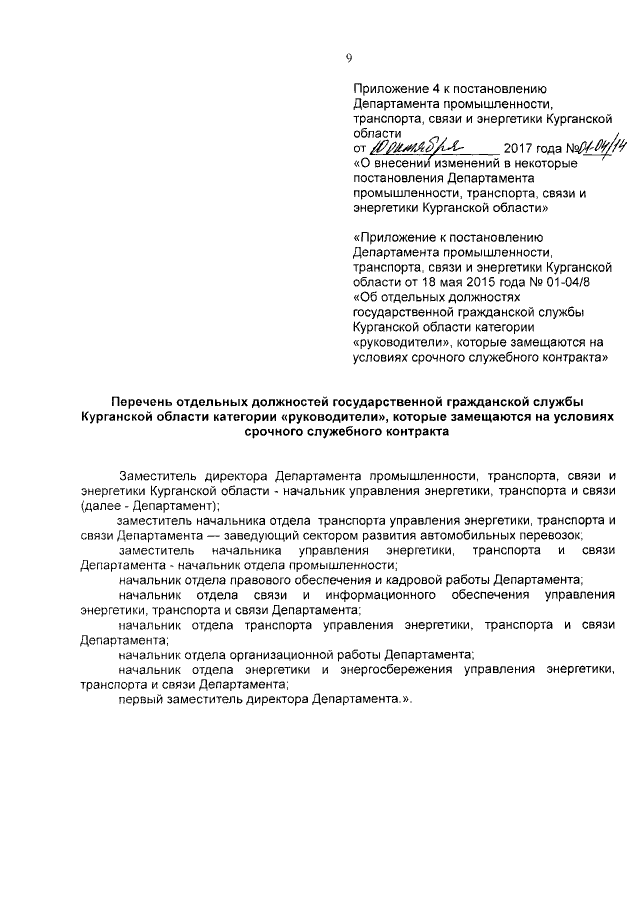 9

Приложение 4 к постановлению Департамента промышленности, транспорта, связи и энергетики Курганской области
от 10 октября 2017 года №01-04/14
«О внесении изменений в некоторые постановления Департамента промышленности, транспорта, связи и энергетики Курганской области»

«Приложение к постановлению Департамента промышленности, транспорта, связи и энергетики Курганской области от 18 мая 2015 года № 01-04/8
«Об отдельных должностях государственной гражданской службы Курганской области категории «руководители», которые замещаются на условиях срочного служебного контракта»

Перечень отдельных должностей государственной гражданской службы Курганской области категории «руководители», которые замещаются на условиях срочного служебного контракта

Заместитель директора Департамента промышленности, транспорта, связи и энергетики Курганской области - начальник управления энергетики, транспорта и связи (далее - Департамент);
заместитель начальника отдела транспорта управления энергетики, транспорта и связи Департамента — заведующий сектором развития автомобильных перевозок;
заместитель начальника управления энергетики, транспорта и связи Департамента - начальник отдела промышленности;
начальник отдела правового обеспечения и кадровой работы Департамента;
начальник отдела связи и информационного обеспечения управления энергетики, транспорта и связи Департамента;
начальник отдела транспорта управления энергетики, транспорта и связи Департамента;
начальник отдела организационной работы Департамента;
начальник отдела энергетики и энергосбережения управления энергетики, транспорта и связи Департамента;
первый заместитель директора Департамента.».